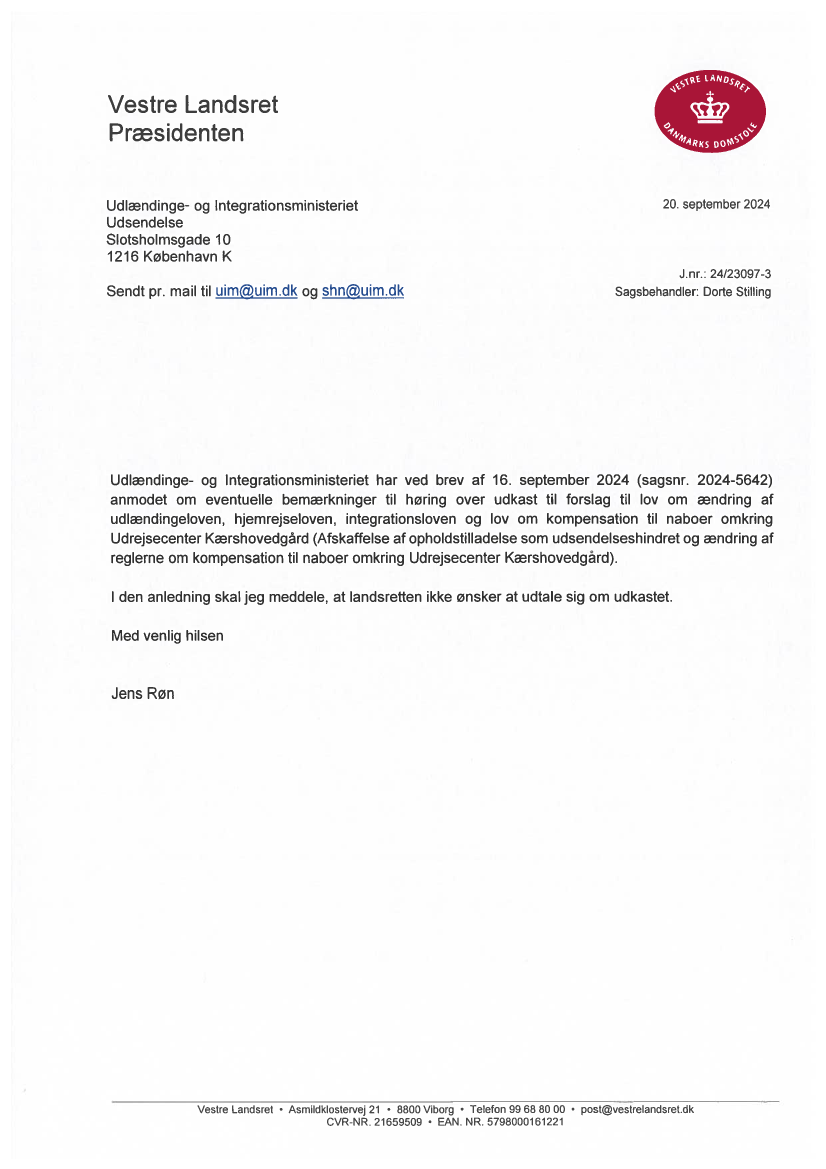 Vestre Landsret
Præsidenten

VESTRE LANDSRET
DANMARKS DOMSTOLE

Udlændinge- og Integrationsministeriet
Udsendelse
Slotsholmsgade 10
1216 København K

20. september 2024

J.nr.: 24/23097-3
Sagsbehandler: Dorte Stilling

Sendt pr. mail til uim@uim.dk og shn@uim.dk

Udlændinge- og Integrationsministeriet har ved brev af 16. september 2024 (sagsnr. 2024-5642) anmodet om eventuelle bemærkninger til høring over udkast til forslag til lov om ændring af udlændingeloven, hjemrejseloven, integrationsloven og lov om kompensation til naboer omkring Udrejsecenter Kærshovedgård (Afskaffelse af opholdstilladelse som udsendelseshindret og ændring af reglerne om kompensation til naboer omkring Udrejsecenter Kærshovedgård).

I den anledning skal jeg meddele, at landsretten ikke ønsker at udtale sig om udkastet.

Med venlig hilsen

Jens Røn

Vestre Landsret • Asmildklostervej 21 • 8800 Viborg • Telefon 99 68 80 00 • post@vestrelandsret.dk
CVR-NR. 21659509 • EAN. NR. 5798000161221